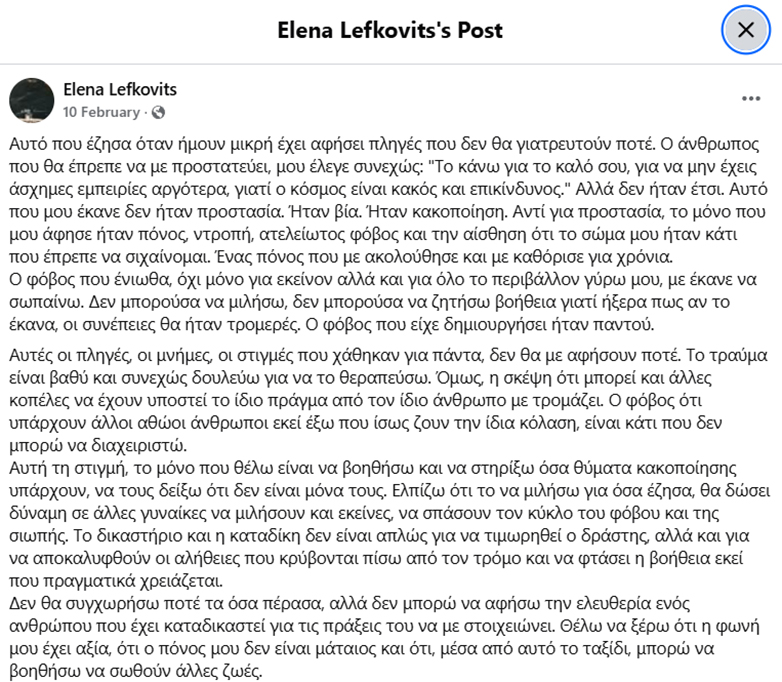 Elena Lefkovits's Post

Elena Lefkovits
10 February ·

Αυτό που έζησα όταν ήμουν μικρή έχει αφήσει πληγές που δεν θα γιατρευτούν ποτέ. Ο άνθρωπος που θα έπρεπε να με προστατεύει, μου έλεγε συνεχώς: "Το κάνω για το καλό σου, για να μην έχεις άσχημες εμπειρίες αργότερα, γιατί ο κόσμος είναι κακός και επικίνδυνος." Αλλά δεν ήταν έτσι. Αυτό που μου έκανε δεν ήταν προστασία. Ήταν βία. Ήταν κακοποίηση. Αντί για προστασία, το μόνο που μου άφησε ήταν πόνος, ντροπή, ατελείωτος φόβος και την αίσθηση ότι το σώμα μου ήταν κάτι που έπρεπε να σιχαίνομαι. Ένας πόνος που με ακολούθησε και με καθόρισε για χρόνια.
Ο φόβος που ένιωθα, όχι μόνο για εκείνον αλλά και για όλο το περιβάλλον γύρω μου, με έκανε να σωπαίνω. Δεν μπορούσα να μιλήσω, δεν μπορούσα να ζητήσω βοήθεια γιατί ήξερα πως αν το έκανα, οι συνέπειες θα ήταν τρομερές. Ο φόβος που είχε δημιουργήσει ήταν παντού.

Αυτές οι πληγές, οι μνήμες, οι στιγμές που χάθηκαν για πάντα, δεν θα με αφήσουν ποτέ. Το τραύμα είναι βαθύ και συνεχώς δουλεύω για να το θεραπεύσω. Όμως, η σκέψη ότι μπορεί και άλλες κοπέλες να έχουν υποστεί το ίδιο πράγμα από τον ίδιο άνθρωπο με τρομάζει. Ο φόβος ότι υπάρχουν άλλοι αθώοι άνθρωποι εκεί έξω που ίσως ζουν την ίδια κόλαση, είναι κάτι που δεν μπορώ να διαχειριστώ.
Αυτή τη στιγμή, το μόνο που θέλω είναι να βοηθήσω και να στηρίξω όσα θύματα κακοποίησης υπάρχουν, να τους δείξω ότι δεν είναι μόνα τους. Ελπίζω ότι το να μιλήσω για όσα έζησα, θα δώσει δύναμη σε άλλες γυναίκες να μιλήσουν και εκείνες, να σπάσουν τον κύκλο του φόβου και της σιωπής. Το δικαστήριο και η καταδίκη δεν είναι απλώς για να τιμωρηθεί ο δράστης, αλλά και για να αποκαλυφθούν οι αλήθειες που κρύβονται πίσω από τον τρόμο και να φτάσει η βοήθεια εκεί που πραγματικά χρειάζεται.
Δεν θα συγχωρήσω ποτέ τα όσα πέρασα, αλλά δεν μπορώ να αφήσω την ελευθερία ενός ανθρώπου που έχει καταδικαστεί για τις πράξεις του να με στοιχειώνει. Θέλω να ξέρω ότι η φωνή μου έχει αξία, ότι ο πόνος μου δεν είναι μάταιος και ότι, μέσα από αυτό το ταξίδι, μπορώ να βοηθήσω να σωθούν άλλες ζωές.